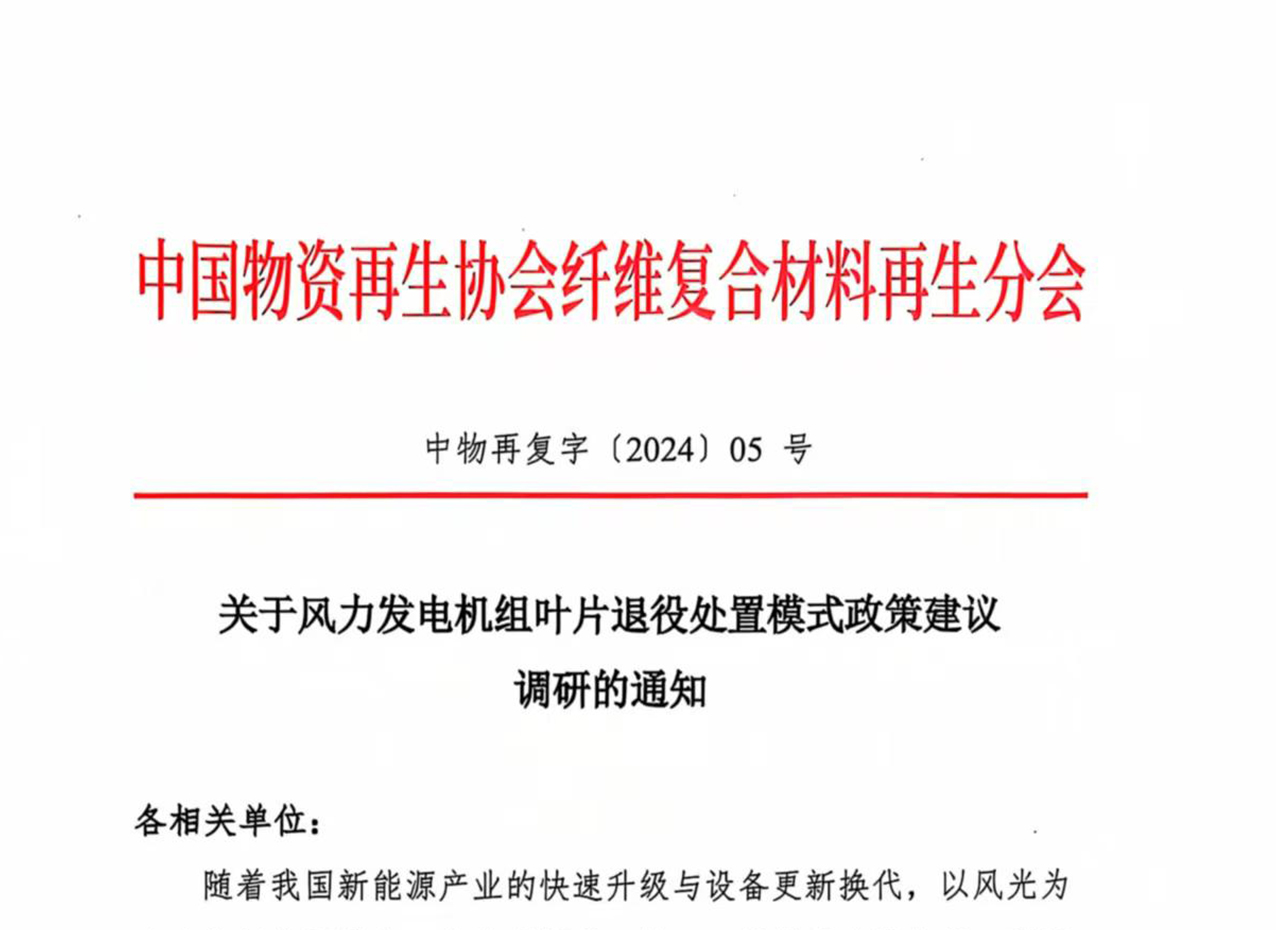 中国物资再生协会纤维复合材料再生分会

中物再复字〔2024〕05 号

关于风力发电机组叶片退役处置模式政策建议调研的通知

各相关单位：

随着我国新能源产业的快速升级与设备更新换代，以风光为